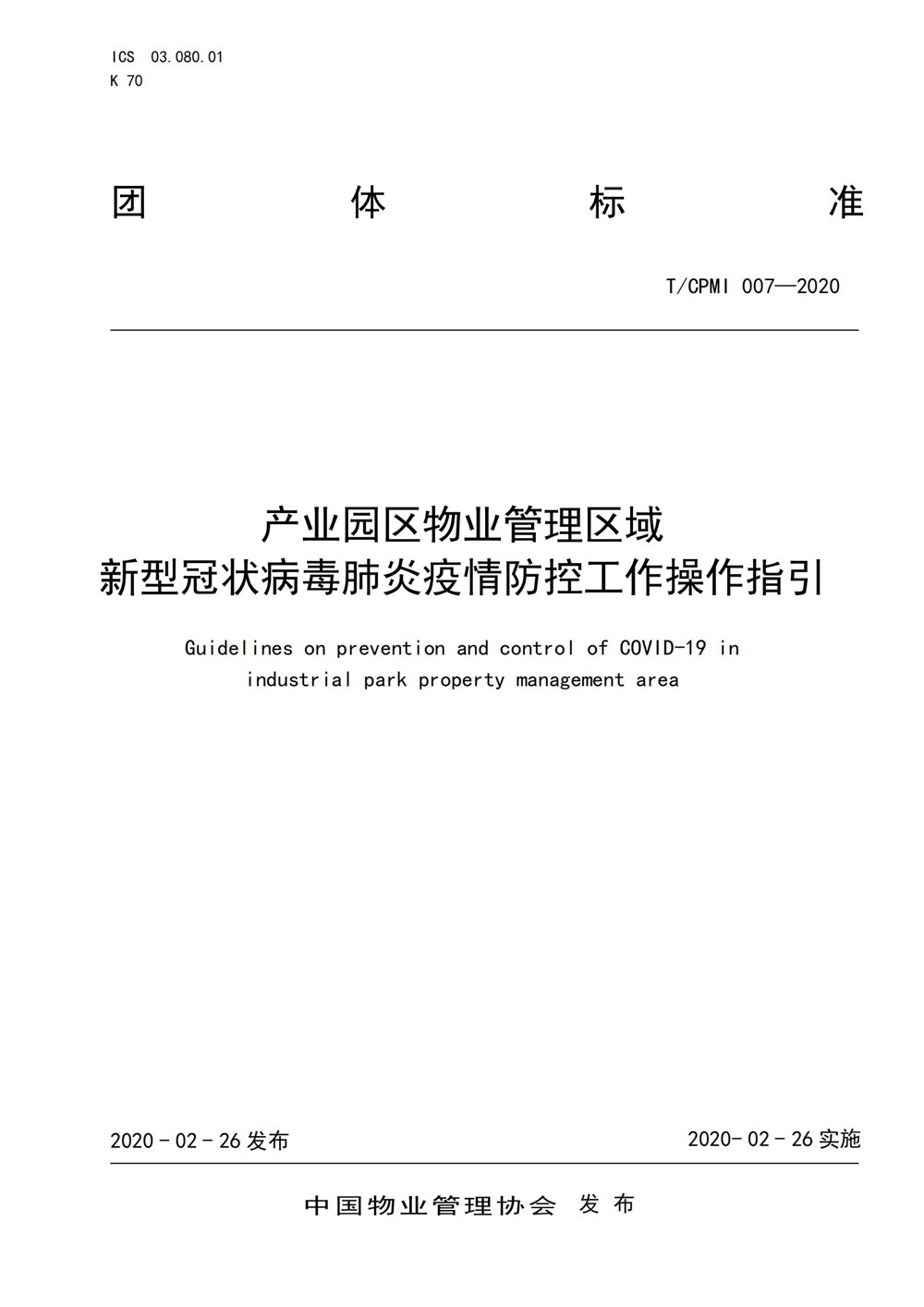 ICS 03.080.01
K 70

团 体 标 准

T/CPMI 007—2020

产业园区物业管理区域
新型冠状病毒肺炎疫情防控工作操作指引

Guidelines on prevention and control of COVID-19 in industrial park property management area

2020 - 02 - 26 发布

2020- 02 - 26 实施

中国物业管理协会 发 布